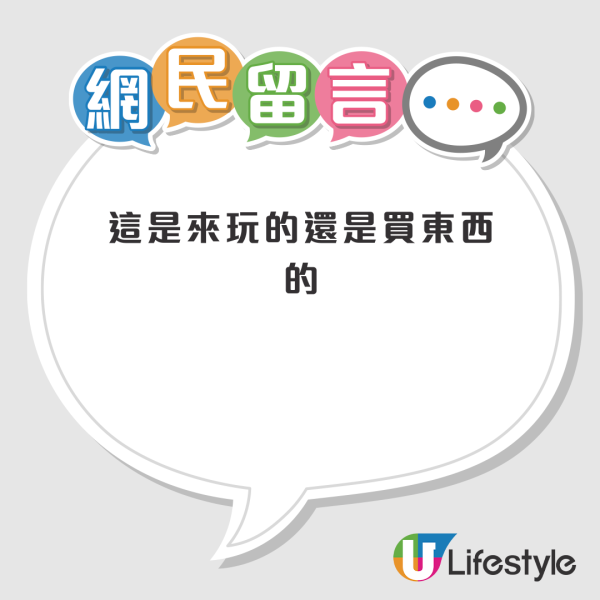 網民留言

這是來玩的還是買東西的

U Lifestyle